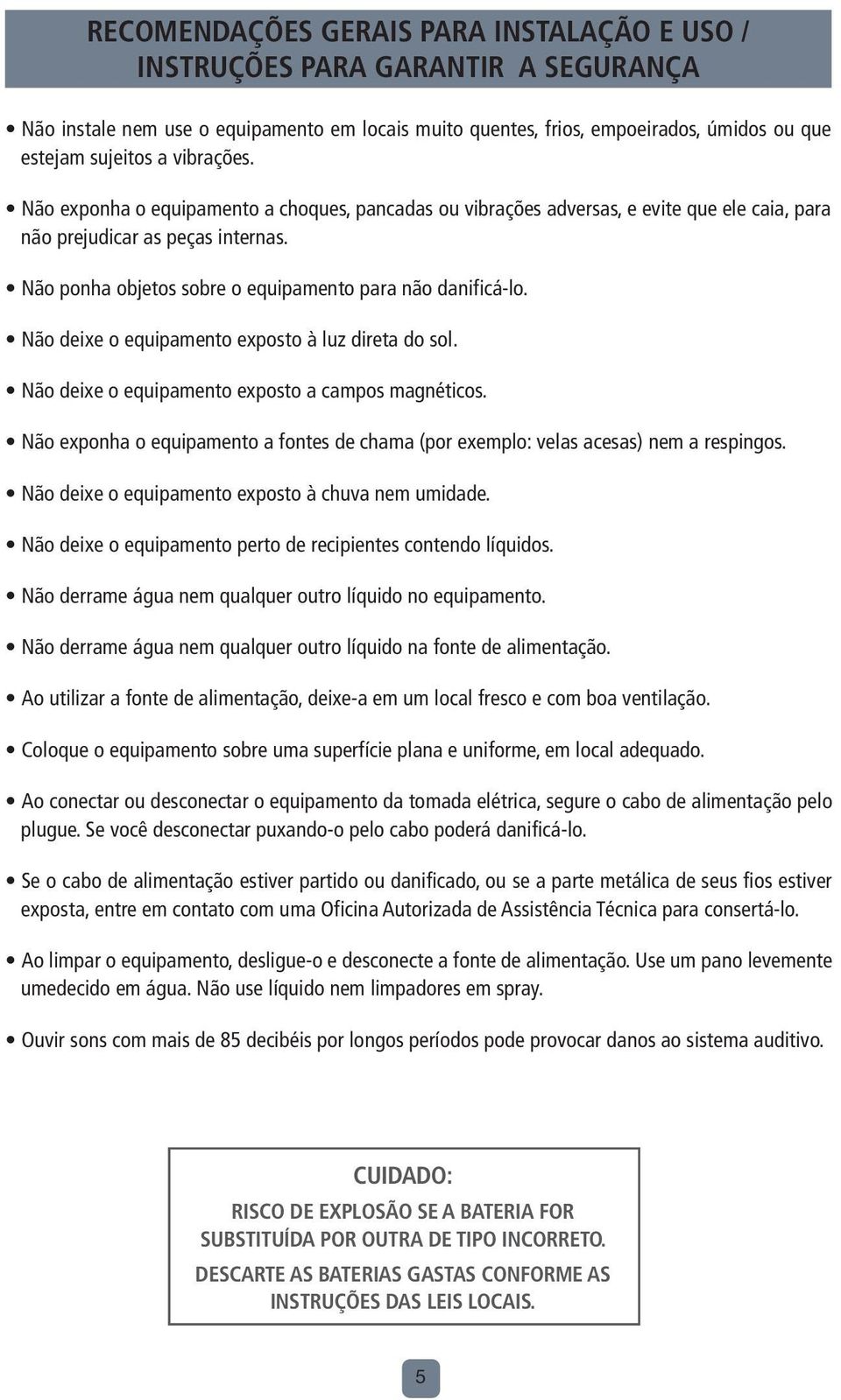 RECOMENDAÇÕES GERAIS PARA INSTALAÇÃO E USO / INSTRUÇÕES PARA GARANTIR A SEGURANÇA

• Não instale nem use o equipamento em locais muito quentes, frios, empoeirados, úmidos ou que estejam sujeitos a vibrações.

• Não exponha o equipamento a choques, pancadas ou vibrações adversas, e evite que ele caia, para não prejudicar as peças internas.

• Não ponha objetos sobre o equipamento para não danificá-lo.

• Não deixe o equipamento exposto à luz direta do sol.

• Não deixe o equipamento exposto a campos magnéticos.

• Não exponha o equipamento a fontes de chama (por exemplo: velas acesas) nem a respingos.

• Não deixe o equipamento exposto à chuva nem umidade.

• Não deixe o equipamento perto de recipientes contendo líquidos.

• Não derrame água nem qualquer outro líquido no equipamento.

• Não derrame água nem qualquer outro líquido na fonte de alimentação.

• Ao utilizar a fonte de alimentação, deixe-a em um local fresco e com boa ventilação.

• Coloque o equipamento sobre uma superfície plana e uniforme, em local adequado.

• Ao conectar ou desconectar o equipamento da tomada elétrica, segure o cabo de alimentação pelo plugue. Se você desconectar puxando-o pelo cabo poderá danificá-lo.

• Se o cabo de alimentação estiver partido ou danificado, ou se a parte metálica de seus fios estiver exposta, entre em contato com uma Oficina Autorizada de Assistência Técnica para consertá-lo.

• Ao limpar o equipamento, desligue-o e desconecte a fonte de alimentação. Use um pano levemente umedecido em água. Não use líquido nem limpadores em spray.

• Ouvir sons com mais de 85 decibéis por longos períodos pode provocar danos ao sistema auditivo.

CUIDADO:

RISCO DE EXPLOSÃO SE A BATERIA FOR SUBSTITUÍDA POR OUTRA DE TIPO INCORRETO.

DESCARTE AS BATERIAS GASTAS CONFORME AS INSTRUÇÕES DAS LEIS LOCAIS.

5